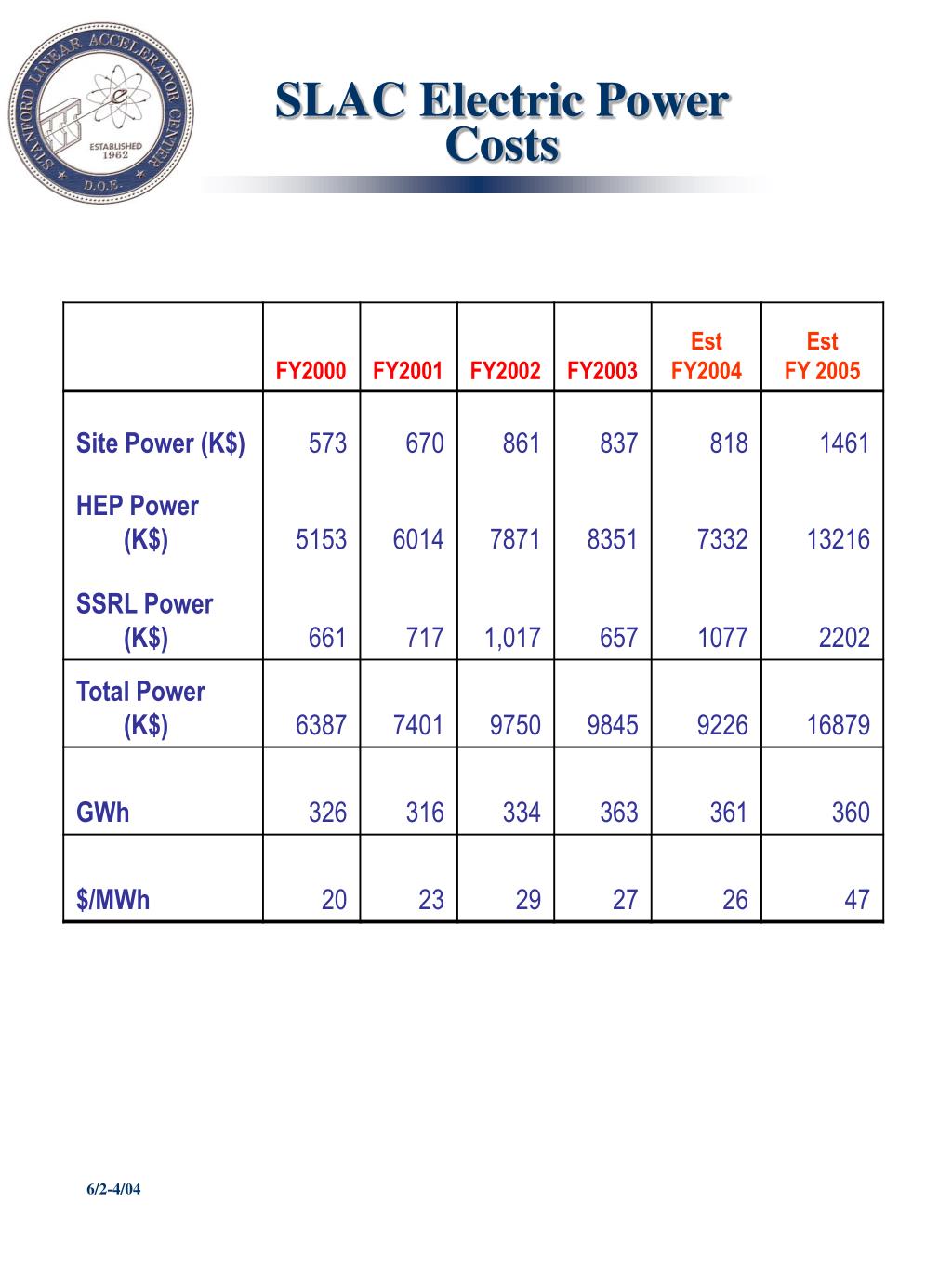 STANFORD LINEAR ACCELERATOR CENTER
ESTABLISHED 1962
D.O.E.

SLAC Electric Power Costs

| | FY2000 | FY2001 | FY2002 | FY2003 | Est FY2004 | Est FY 2005 |
|---|---|---|---|---|---|---|
| Site Power (K$) | 573 | 670 | 861 | 837 | 818 | 1461 |
| HEP Power (K$) | 5153 | 6014 | 7871 | 8351 | 7332 | 13216 |
| SSRL Power (K$) | 661 | 717 | 1,017 | 657 | 1077 | 2202 |
| Total Power (K$) | 6387 | 7401 | 9750 | 9845 | 9226 | 16879 |
| GWh | 326 | 316 | 334 | 363 | 361 | 360 |
| $/MWh | 20 | 23 | 29 | 27 | 26 | 47 |

6/2-4/04